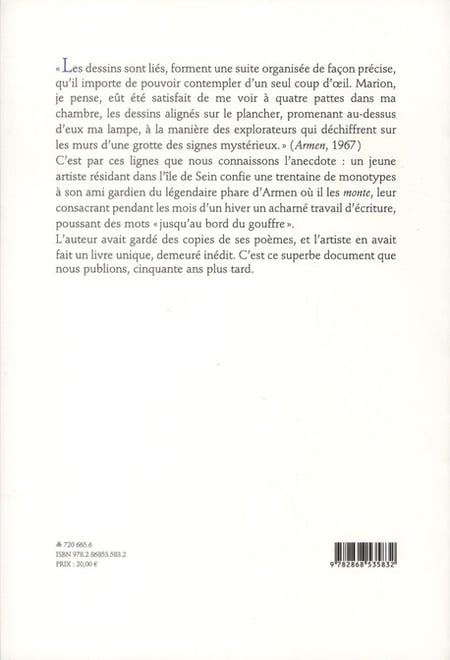 « Les dessins sont liés, forment une suite organisée de façon précise, qu'il importe de pouvoir contempler d'un seul coup d'œil. Marion, je pense, eût été satisfait de me voir à quatre pattes dans ma chambre, les dessins alignés sur le plancher, promenant au-dessus d'eux ma lampe, à la manière des explorateurs qui déchiffrent sur les murs d'une grotte des signes mystérieux. » (Armen, 1967)
C'est par ces lignes que nous connaissons l'anecdote : un jeune artiste résidant dans l'île de Sein confie une trentaine de monotypes à son ami gardien du légendaire phare d'Armen où il les monte, leur consacrant pendant les mois d'un hiver un acharné travail d'écriture, poussant des mots « jusqu'au bord du gouffre ».
L'auteur avait gardé des copies de ses poèmes, et l'artiste en avait fait un livre unique, demeuré inédit. C'est ce superbe document que nous publions, cinquante ans plus tard.

720 665.6
ISBN 978.2.86853.583.2
PRIX : 20,00 €

9 782868 535832